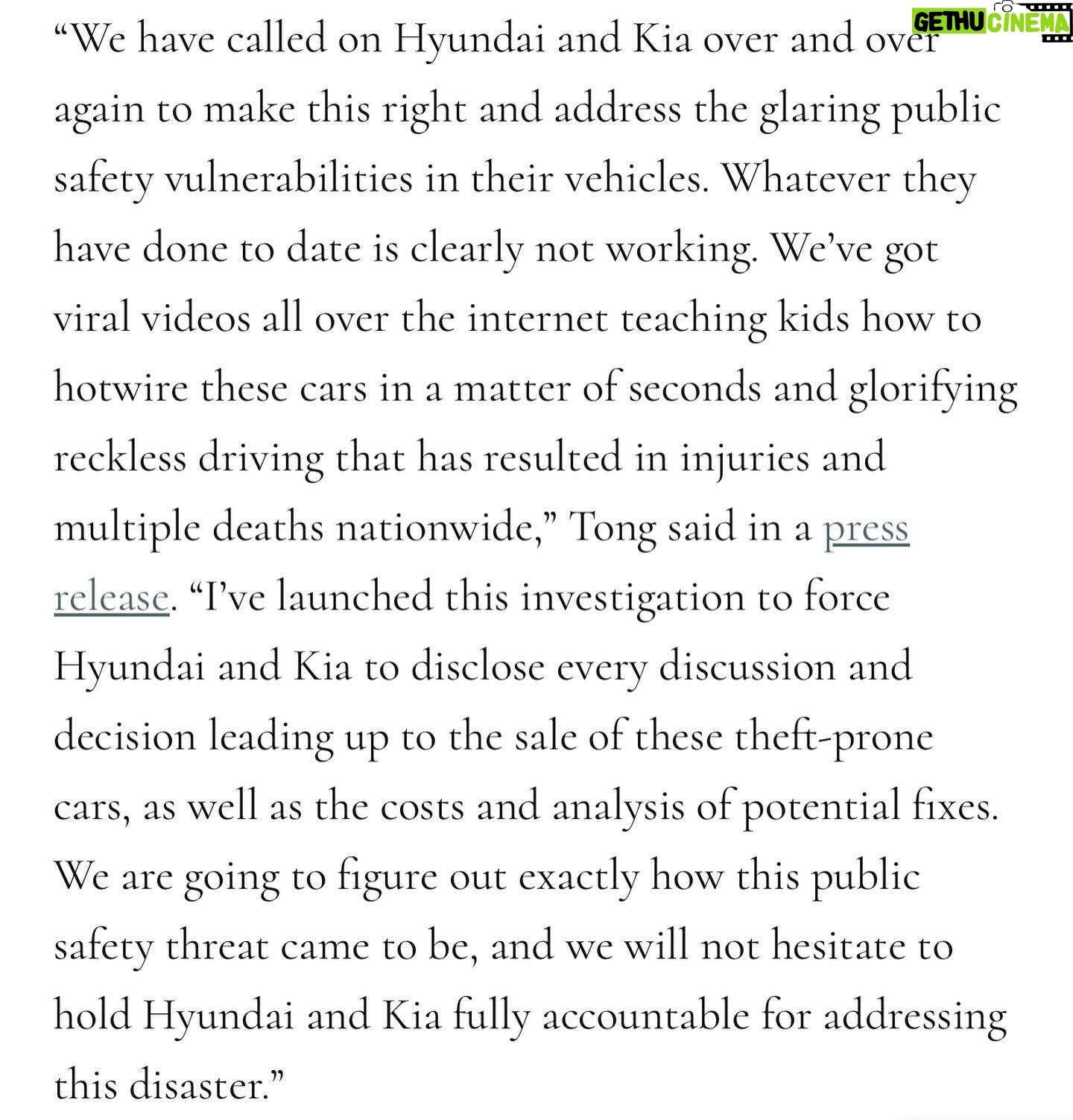 GETHU CINEMA

“We have called on Hyundai and Kia over and over again to make this right and address the glaring public safety vulnerabilities in their vehicles. Whatever they have done to date is clearly not working. We’ve got viral videos all over the internet teaching kids how to hotwire these cars in a matter of seconds and glorifying reckless driving that has resulted in injuries and multiple deaths nationwide,” Tong said in a press release. “I’ve launched this investigation to force Hyundai and Kia to disclose every discussion and decision leading up to the sale of these theft-prone cars, as well as the costs and analysis of potential fixes. We are going to figure out exactly how this public safety threat came to be, and we will not hesitate to hold Hyundai and Kia fully accountable for addressing this disaster.”